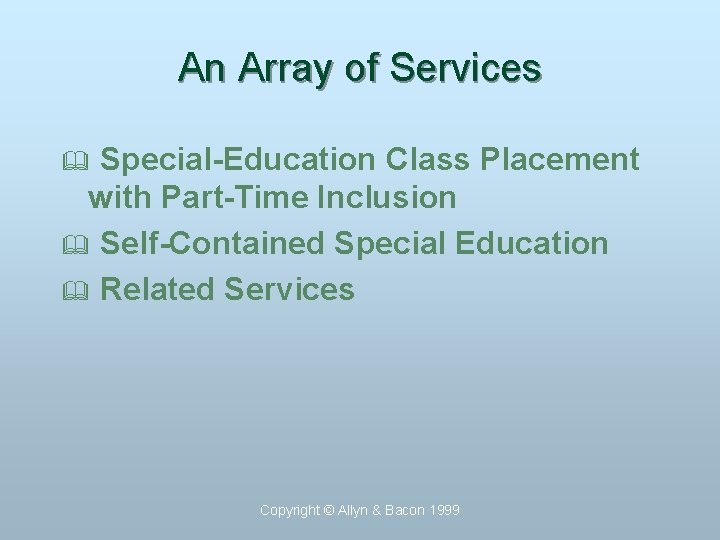 An Array of Services

Special-Education Class Placement with Part-Time Inclusion

Self-Contained Special Education

Related Services

Copyright © Allyn & Bacon 1999